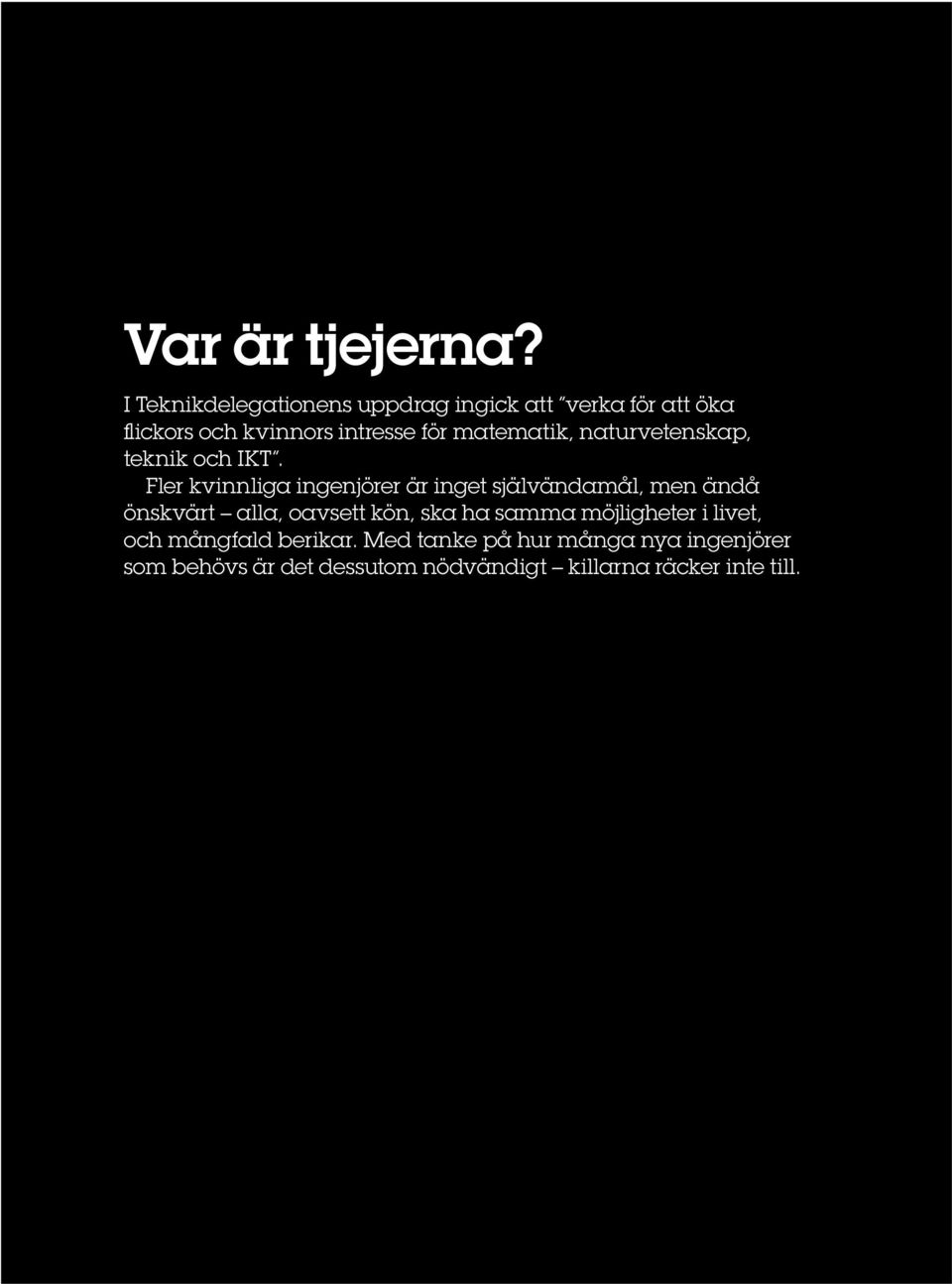 Var är tjejerna?

I Teknikdelegationens uppdrag ingick att ”verka för att öka flickors och kvinnors intresse för matematik, naturvetenskap, teknik och IKT”.

Fler kvinnliga ingenjörer är inget självändamål, men ändå önskvärt – alla, oavsett kön, ska ha samma möjligheter i livet, och mångfald berikar. Med tanke på hur många nya ingenjörer som behövs är det dessutom nödvändigt – killarna räcker inte till.